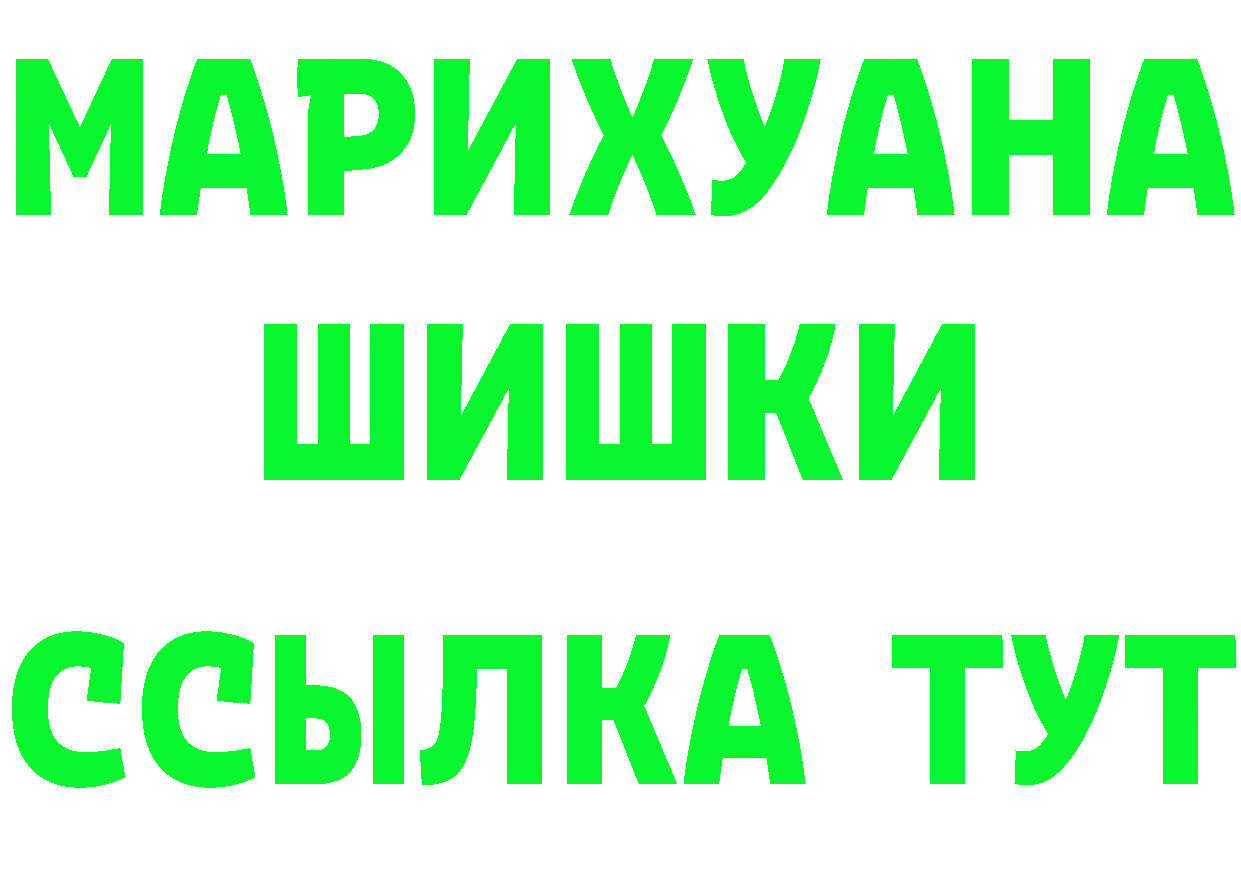 МАРИХУАНА
ШИШКИ
ССЫЛКА ТУТ